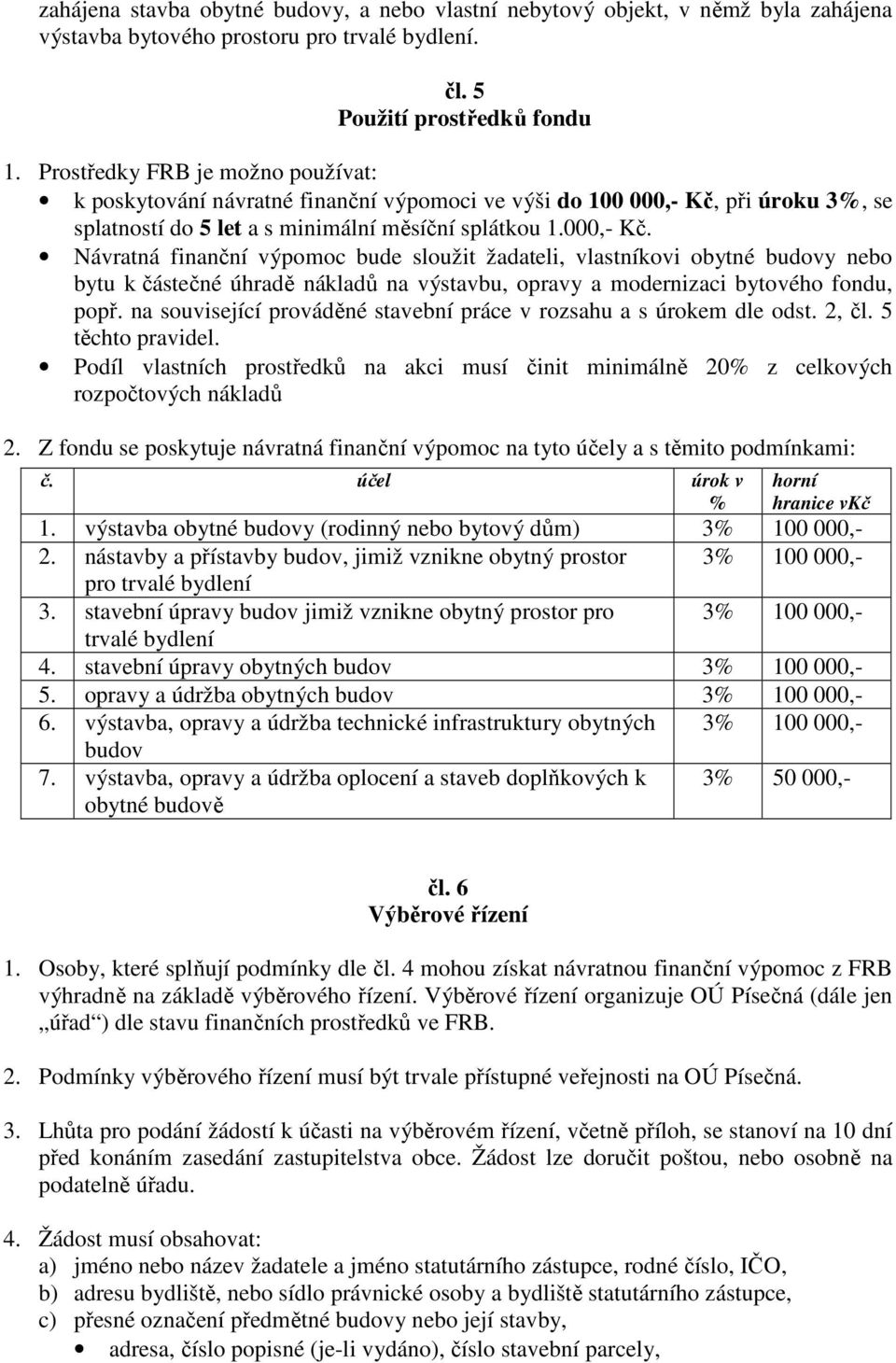 zahájena stavba obytné budovy, a nebo vlastní nebytový objekt, v němž byla zahájena výstavba bytového prostoru pro trvalé bydlení.

čl. 5
Použití prostředků fondu

1. Prostředky FRB je možno používat:
• k poskytování návratné finanční výpomoci ve výši do 100 000,- Kč, při úroku 3%, se splatností do 5 let a s minimální měsíční splátkou 1.000,- Kč.
• Návratná finanční výpomoc bude sloužit žadateli, vlastníkovi obytné budovy nebo bytu k částečné úhradě nákladů na výstavbu, opravy a modernizaci bytového fondu, popř. na související prováděné stavební práce v rozsahu a s úrokem dle odst. 2, čl. 5 těchto pravidel.
• Podíl vlastních prostředků na akci musí činit minimálně 20% z celkových rozpočtových nákladů

2. Z fondu se poskytuje návratná finanční výpomoc na tyto účely a s těmito podmínkami:

| č. | účel | úrok v % | horní hranice vKč |
|---|---|---|---|
| 1. | výstavba obytné budovy (rodinný nebo bytový dům) | 3% | 100 000,- |
| 2. | nástavby a přístavby budov, jimiž vznikne obytný prostor pro trvalé bydlení | 3% | 100 000,- |
| 3. | stavební úpravy budov jimiž vznikne obytný prostor pro trvalé bydlení | 3% | 100 000,- |
| 4. | stavební úpravy obytných budov | 3% | 100 000,- |
| 5. | opravy a údržba obytných budov | 3% | 100 000,- |
| 6. | výstavba, opravy a údržba technické infrastruktury obytných budov | 3% | 100 000,- |
| 7. | výstavba, opravy a údržba oplocení a staveb doplňkových k obytné budově | 3% | 50 000,- |

čl. 6
Výběrové řízení

1. Osoby, které splňují podmínky dle čl. 4 mohou získat návratnou finanční výpomoc z FRB výhradně na základě výběrového řízení. Výběrové řízení organizuje OÚ Písečná (dále jen „úřad“) dle stavu finančních prostředků ve FRB.

2. Podmínky výběrového řízení musí být trvale přístupné veřejnosti na OÚ Písečná.

3. Lhůta pro podání žádostí k účasti na výběrovém řízení, včetně příloh, se stanoví na 10 dní před konáním zasedání zastupitelstva obce. Žádost lze doručit poštou, nebo osobně na podatelně úřadu.

4. Žádost musí obsahovat:
a) jméno nebo název žadatele a jméno statutárního zástupce, rodné číslo, IČO,
b) adresu bydliště, nebo sídlo právnické osoby a bydliště statutárního zástupce,
c) přesné označení předmětné budovy nebo její stavby,
• adresa, číslo popisné (je-li vydáno), číslo stavební parcely,